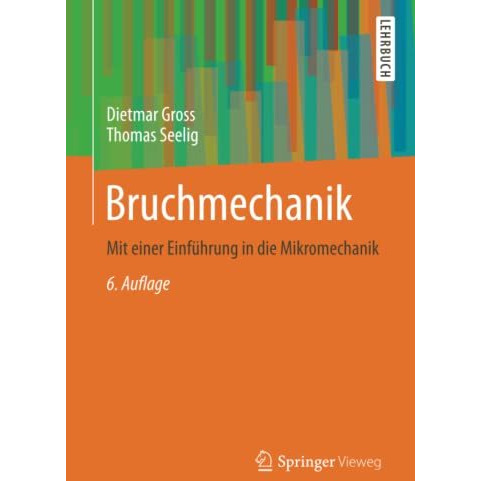 LEHRBUCH

Dietmar Gross
Thomas Seelig

Bruchmechanik

Mit einer Einführung in die Mikromechanik

6. Auflage

Springer Vieweg